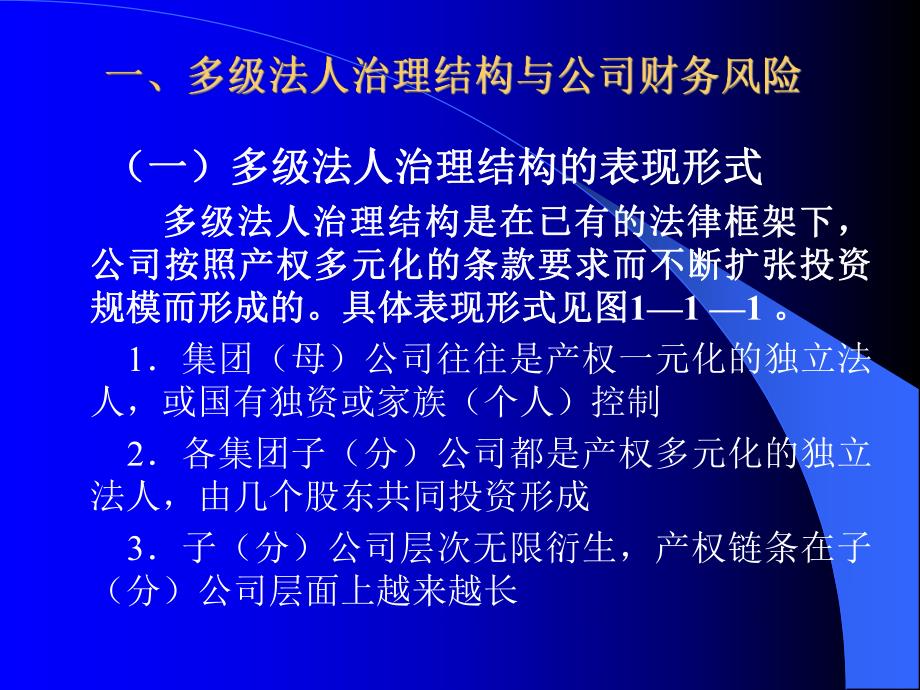 一、多级法人治理结构与公司财务风险

（一）多级法人治理结构的表现形式

多级法人治理结构是在已有的法律框架下，公司按照产权多元化的条款要求而不断扩张投资规模而形成的。具体表现形式见图1—1 —1 。

1．集团（母）公司往往是产权一元化的独立法人，或国有独资或家族（个人）控制

2．各集团子（分）公司都是产权多元化的独立法人，由几个股东共同投资形成

3．子（分）公司层次无限衍生，产权链条在子（分）公司层面上越来越长